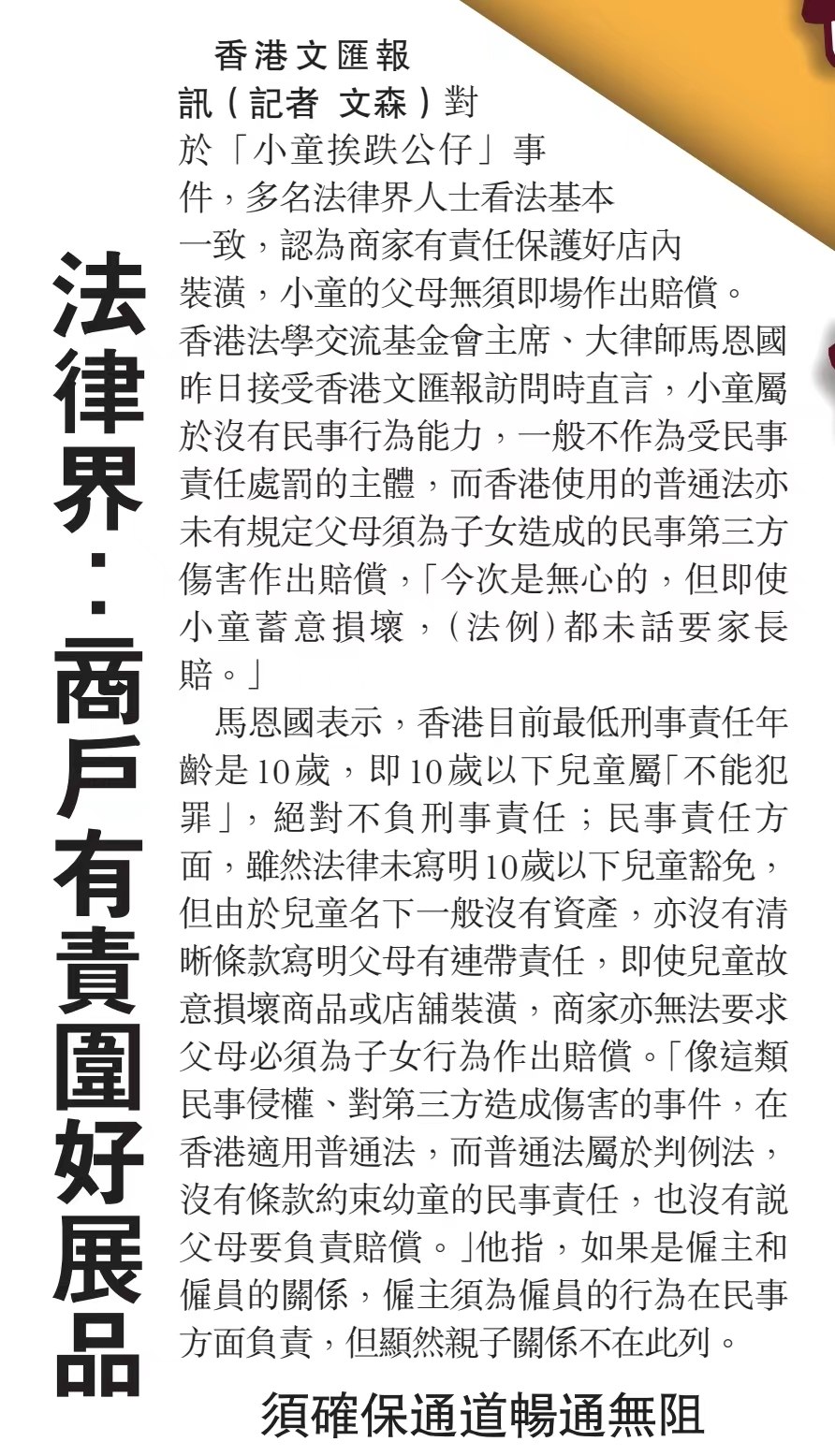 法律界：商戶有責圍好展品

香港文匯報訊（記者 文森）對於「小童挨跌公仔」事件，多名法律界人士看法基本一致，認為商家有責任保護好店內裝潢，小童的父母無須即場作出賠償。香港法學交流基金會主席、大律師馬恩國昨日接受香港文匯報訪問時直言，小童屬於沒有民事行為能力，一般不作為受民事責任處罰的主體，而香港使用的普通法亦未有規定父母須為子女造成的民事第三方傷害作出賠償，「今次是無心的，但即使小童蓄意損壞，（法例）都未話要家長賠。」

馬恩國表示，香港目前最低刑事責任年齡是10歲，即10歲以下兒童屬「不能犯罪」，絕對不負刑事責任；民事責任方面，雖然法律未寫明10歲以下兒童豁免，但由於兒童名下一般沒有資產，亦沒有清晰條款寫明父母有連帶責任，即使兒童故意損壞商品或店舖裝潢，商家亦無法要求父母必須為子女行為作出賠償。「像這類民事侵權、對第三方造成傷害的事件，在香港適用普通法，而普通法屬於判例法，沒有條款約束幼童的民事責任，也沒有說父母要負責賠償。」他指，如果是僱主和僱員的關係，僱主須為僱員的行為在民事方面負責，但顯然親子關係不在此列。

須確保通道暢通無阻